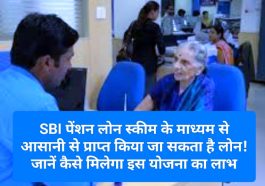 SBI पेंशन लोन स्कीम के माध्यम से आसानी से प्राप्त किया जा सकता है लोन! जानें कैसे मिलेगा इस योजना का लाभ